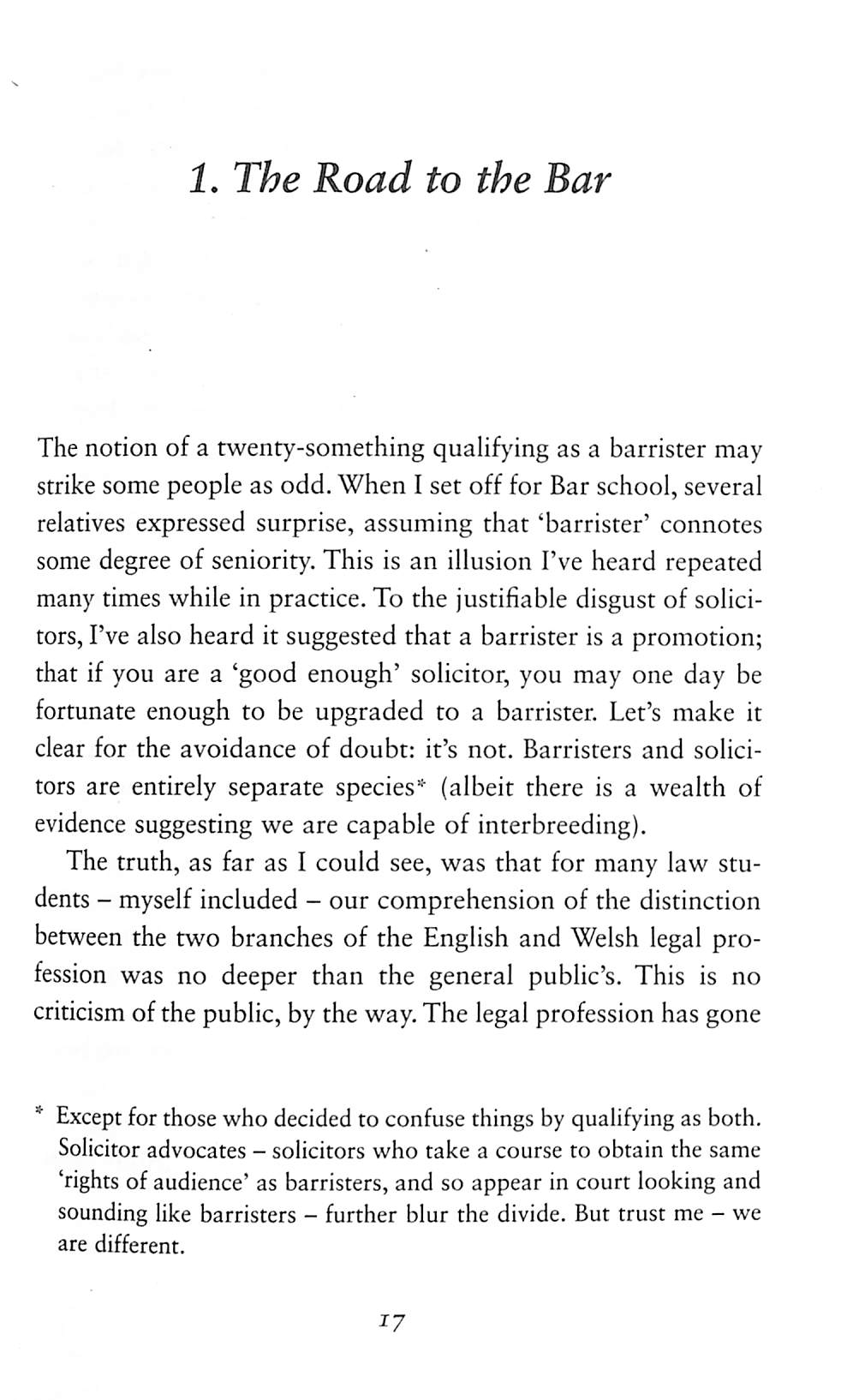 1. The Road to the Bar

The notion of a twenty-something qualifying as a barrister may strike some people as odd. When I set off for Bar school, several relatives expressed surprise, assuming that 'barrister' connotes some degree of seniority. This is an illusion I've heard repeated many times while in practice. To the justifiable disgust of solicitors, I've also heard it suggested that a barrister is a promotion; that if you are a 'good enough' solicitor, you may one day be fortunate enough to be upgraded to a barrister. Let's make it clear for the avoidance of doubt: it's not. Barristers and solicitors are entirely separate species* (albeit there is a wealth of evidence suggesting we are capable of interbreeding).

The truth, as far as I could see, was that for many law students – myself included – our comprehension of the distinction between the two branches of the English and Welsh legal profession was no deeper than the general public's. This is no criticism of the public, by the way. The legal profession has gone

* Except for those who decided to confuse things by qualifying as both. Solicitor advocates – solicitors who take a course to obtain the same 'rights of audience' as barristers, and so appear in court looking and sounding like barristers – further blur the divide. But trust me – we are different.

17